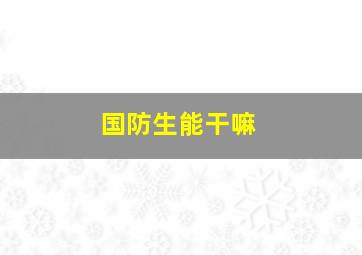 国防生能干嘛